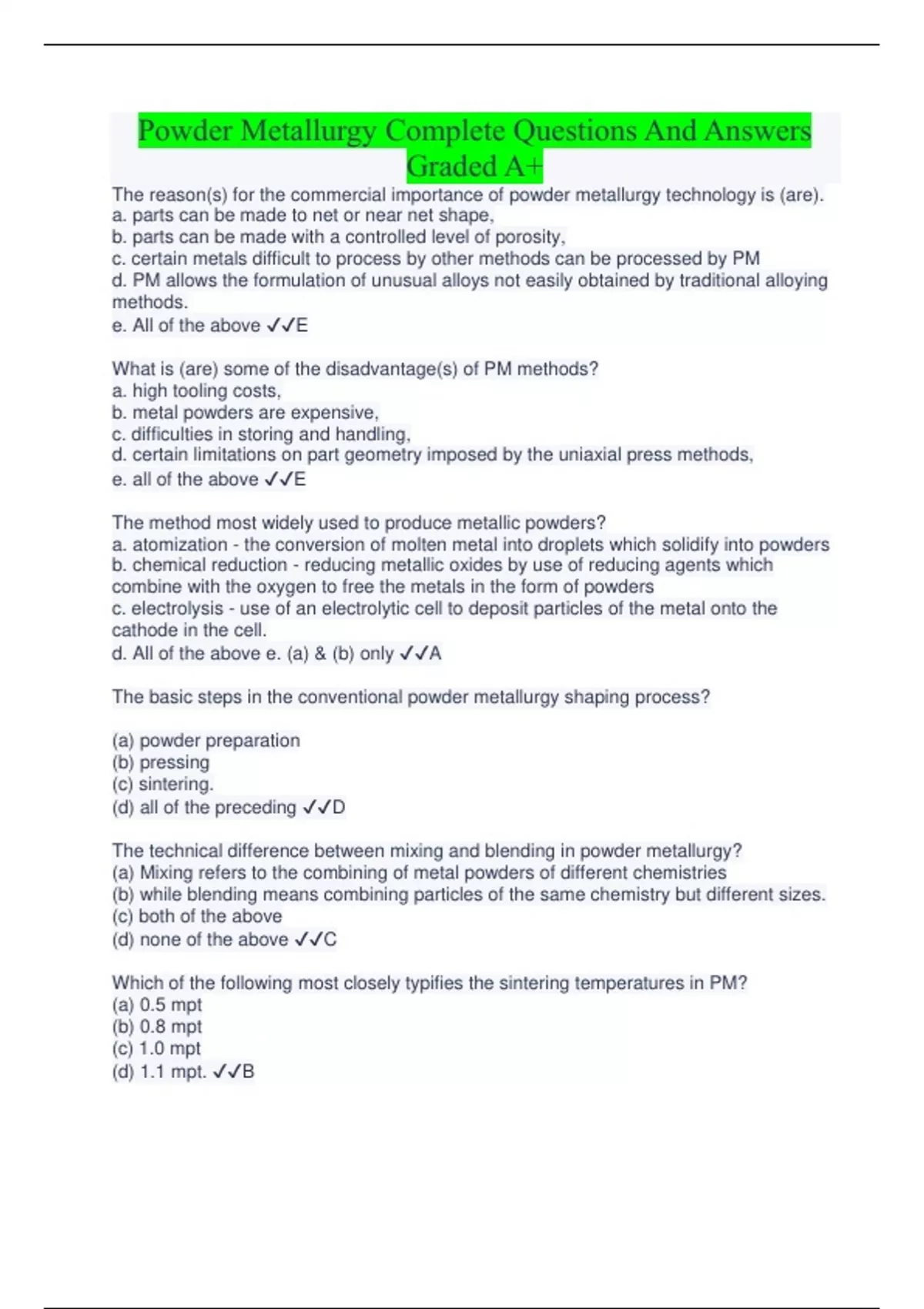 Powder Metallurgy Complete Questions And Answers Graded A+

The reason(s) for the commercial importance of powder metallurgy technology is (are).
a. parts can be made to net or near net shape,
b. parts can be made with a controlled level of porosity,
c. certain metals difficult to process by other methods can be processed by PM
d. PM allows the formulation of unusual alloys not easily obtained by traditional alloying methods.
e. All of the above ✓✓E

What is (are) some of the disadvantage(s) of PM methods?
a. high tooling costs,
b. metal powders are expensive,
c. difficulties in storing and handling,
d. certain limitations on part geometry imposed by the uniaxial press methods,
e. all of the above ✓✓E

The method most widely used to produce metallic powders?
a. atomization - the conversion of molten metal into droplets which solidify into powders
b. chemical reduction - reducing metallic oxides by use of reducing agents which combine with the oxygen to free the metals in the form of powders
c. electrolysis - use of an electrolytic cell to deposit particles of the metal onto the cathode in the cell.
d. All of the above e. (a) & (b) only ✓✓A

The basic steps in the conventional powder metallurgy shaping process?

(a) powder preparation
(b) pressing
(c) sintering.
(d) all of the preceding ✓✓D

The technical difference between mixing and blending in powder metallurgy?
(a) Mixing refers to the combining of metal powders of different chemistries
(b) while blending means combining particles of the same chemistry but different sizes.
(c) both of the above
(d) none of the above ✓✓C

Which of the following most closely typifies the sintering temperatures in PM?
(a) 0.5 mpt
(b) 0.8 mpt
(c) 1.0 mpt
(d) 1.1 mpt. ✓✓B